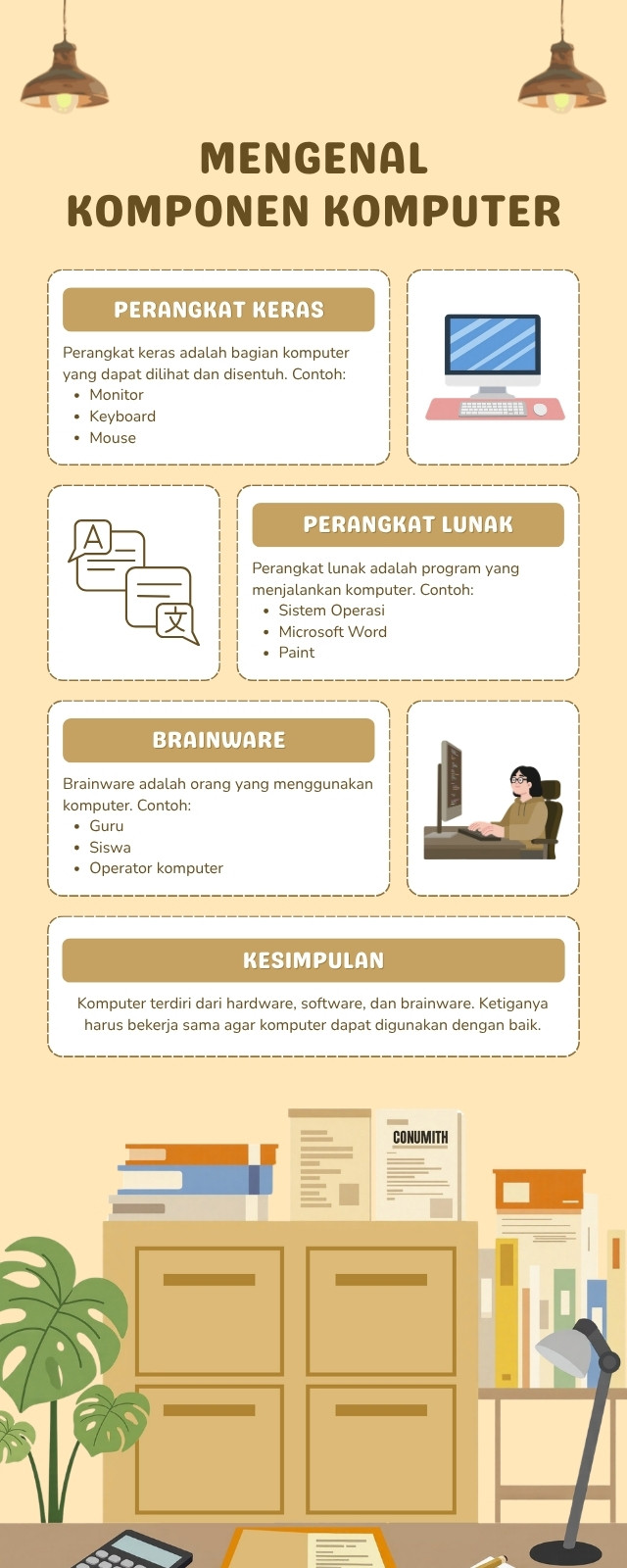 MENGENAL KOMPONEN KOMPUTER

PERANGKAT KERAS

Perangkat keras adalah bagian komputer yang dapat dilihat dan disentuh. Contoh:
- Monitor
- Keyboard
- Mouse

A
文

PERANGKAT LUNAK

Perangkat lunak adalah program yang menjalankan komputer. Contoh:
- Sistem Operasi
- Microsoft Word
- Paint

BRAINWARE

Brainware adalah orang yang menggunakan komputer. Contoh:
- Guru
- Siswa
- Operator komputer

KESIMPULAN

Komputer terdiri dari hardware, software, dan brainware. Ketiganya harus bekerja sama agar komputer dapat digunakan dengan baik.

CONUMITH